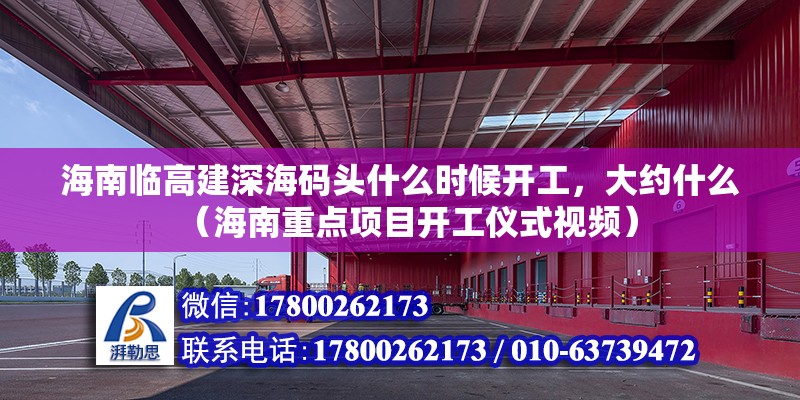 海南临高建深海码头什么时候开工，大约什么（海南重点项目开工仪式视频）

湃勒思

微信:17800262173

联系电话:17800262173 / 010-63739472